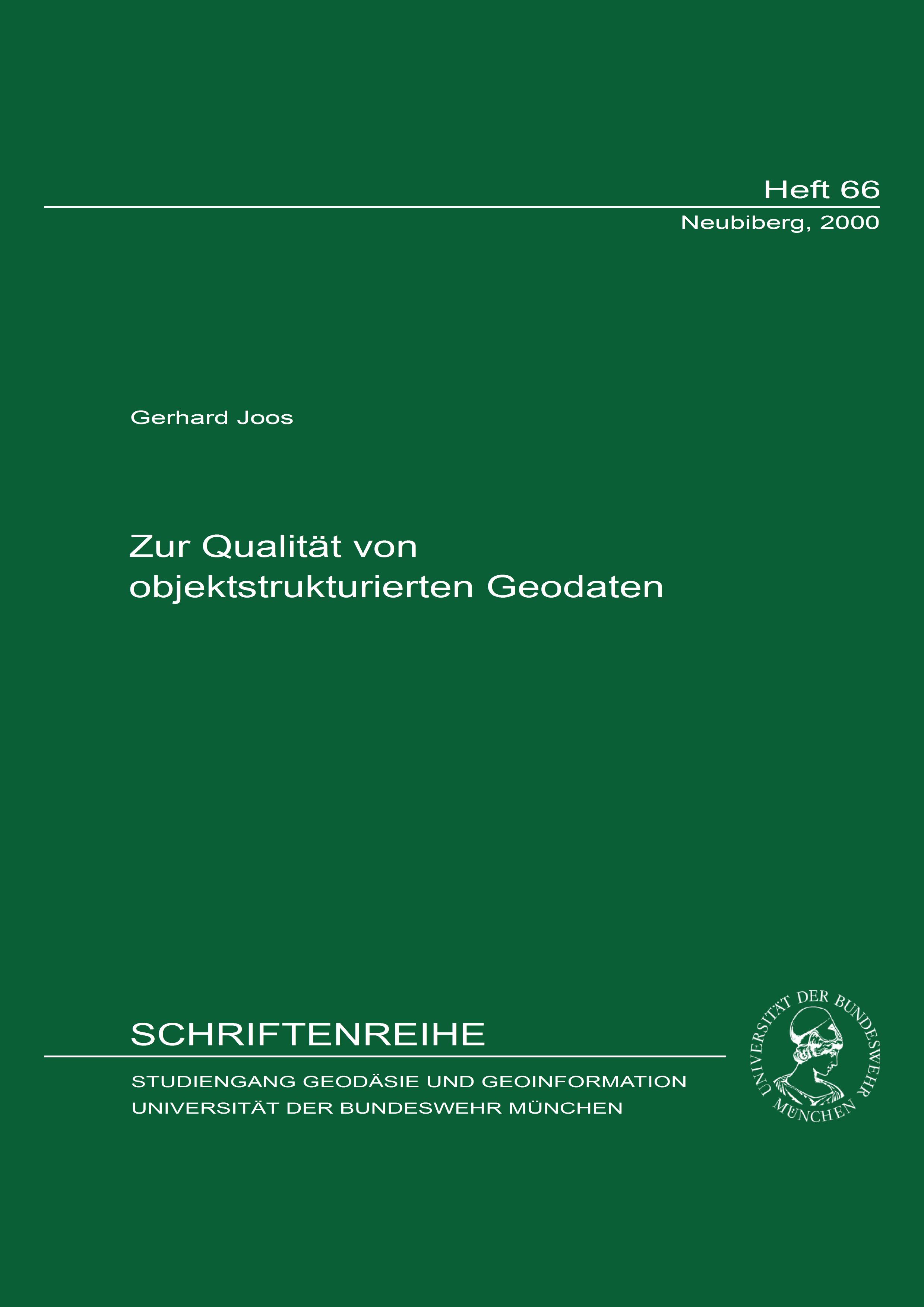 Heft 66
Neubiberg, 2000

Gerhard Joos

Zur Qualität von objektstrukturierten Geodaten

SCHRIFTENREIHE
STUDIENGANG GEODÄSIE UND GEOINFORMATION
UNIVERSITÄT DER BUNDESWEHR MÜNCHEN

UNIVERSITÄT DER BUNDESWEHR MÜNCHEN